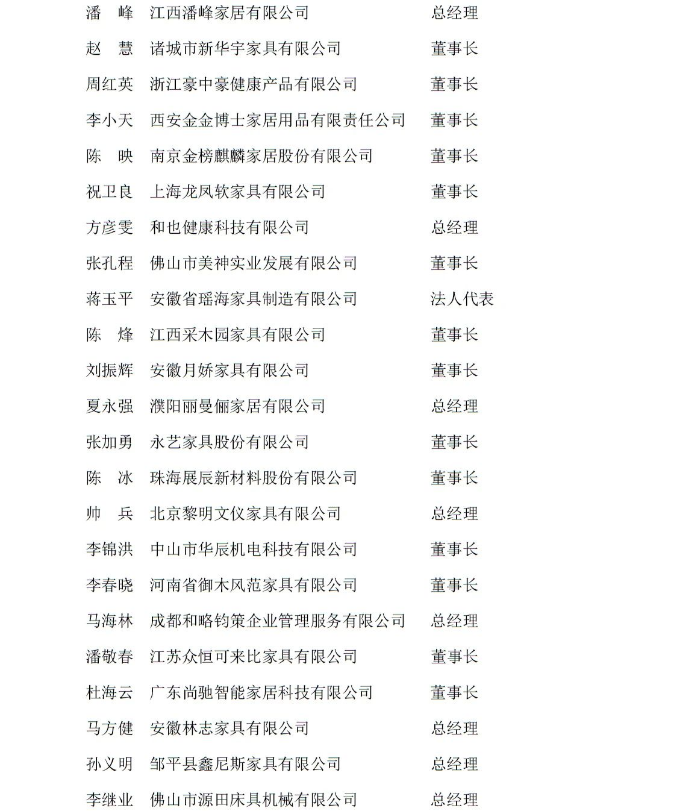 潘　峰　江西潘峰家居有限公司　总经理

赵　慧　诸城市新华宇家具有限公司　董事长

周红英　浙江豪中豪健康产品有限公司　董事长

李小天　西安金金博士家居用品有限责任公司　董事长

陈　映　南京金榜麒麟家居股份有限公司　董事长

祝卫良　上海龙凤软家具有限公司　董事长

方彦雯　和也健康科技有限公司　总经理

张孔程　佛山市美神实业发展有限公司　董事长

蒋玉平　安徽省瑶海家具制造有限公司　法人代表

陈　烽　江西采木园家具有限公司　董事长

刘振辉　安徽月娇家具有限公司　董事长

夏永强　濮阳丽曼俪家居有限公司　总经理

张加勇　永艺家具股份有限公司　董事长

陈　冰　珠海展辰新材料股份有限公司　董事长

帅　兵　北京黎明文仪家具有限公司　总经理

李锦洪　中山市华辰机电科技有限公司　董事长

李春晓　河南省御木风范家具有限公司　董事长

马海林　成都和略钧策企业管理服务有限公司　总经理

潘敬春　江苏众恒可来比家具有限公司　董事长

杜海云　广东尚驰智能家居科技有限公司　董事长

马方健　安徽林志家具有限公司　总经理

孙义明　邹平县鑫尼斯家具有限公司　总经理

李继业　佛山市源田床具机械有限公司　总经理